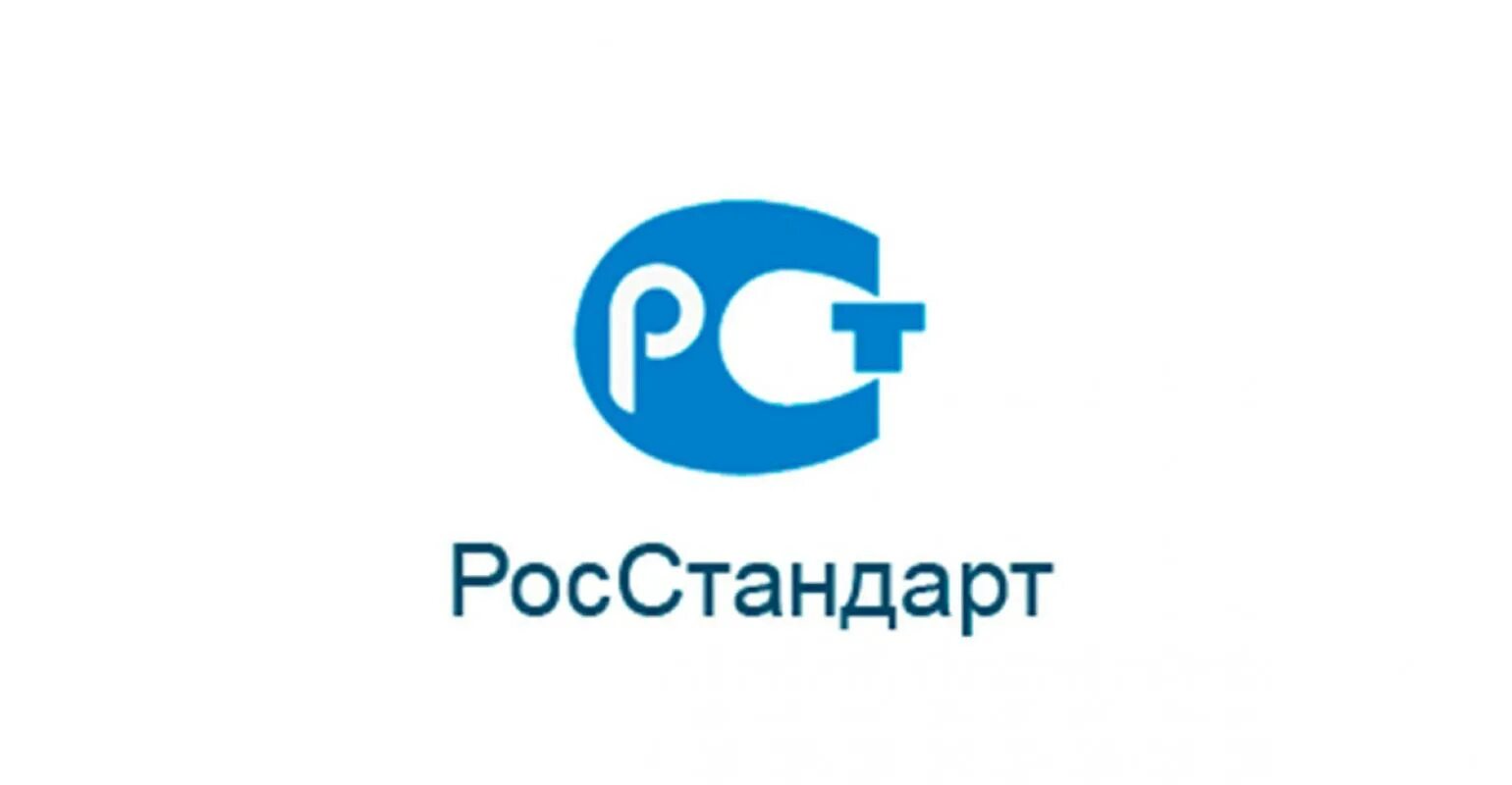 РСТ

РосСтандарт